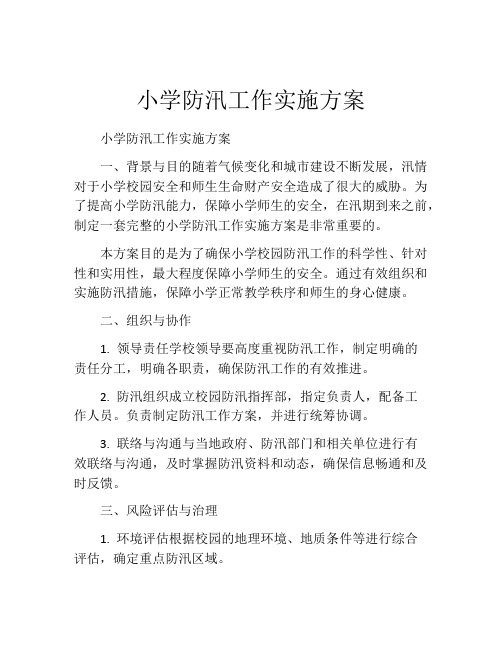 小学防汛工作实施方案

小学防汛工作实施方案

一、背景与目的随着气候变化和城市建设不断发展，汛情对于小学校园安全和师生生命财产安全造成了很大的威胁。为了提高小学防汛能力，保障小学师生的安全，在汛期到来之前，制定一套完整的小学防汛工作实施方案是非常重要的。

本方案目的是为了确保小学校园防汛工作的科学性、针对性和实用性，最大程度保障小学师生的安全。通过有效组织和实施防汛措施，保障小学正常教学秩序和师生的身心健康。

二、组织与协作

1. 领导责任学校领导要高度重视防汛工作，制定明确的责任分工，明确各职责，确保防汛工作的有效推进。

2. 防汛组织成立校园防汛指挥部，指定负责人，配备工作人员。负责制定防汛工作方案，并进行统筹协调。

3. 联络与沟通与当地政府、防汛部门和相关单位进行有效联络与沟通，及时掌握防汛资料和动态，确保信息畅通和及时反馈。

三、风险评估与治理

1. 环境评估根据校园的地理环境、地质条件等进行综合评估，确定重点防汛区域。